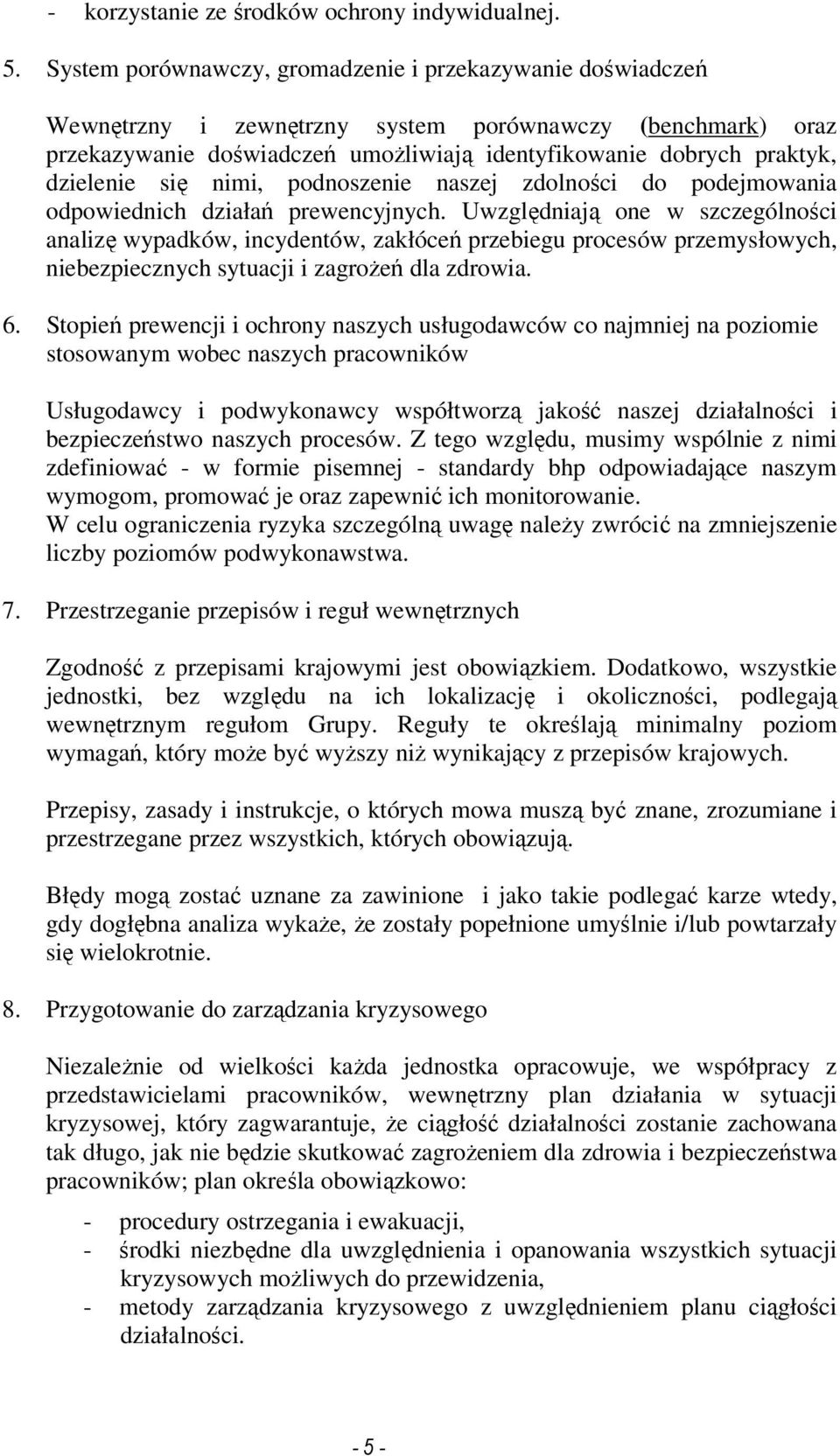 - korzystanie ze środków ochrony indywidualnej.

5. System porównawczy, gromadzenie i przekazywanie doświadczeń

Wewnętrzny i zewnętrzny system porównawczy (benchmark) oraz przekazywanie doświadczeń umożliwiają identyfikowanie dobrych praktyk, dzielenie się nimi, podnoszenie naszej zdolności do podejmowania odpowiednich działań prewencyjnych. Uwzględniają one w szczególności analizę wypadków, incydentów, zakłóceń przebiegu procesów przemysłowych, niebezpiecznych sytuacji i zagrożeń dla zdrowia.

6. Stopień prewencji i ochrony naszych usługodawców co najmniej na poziomie stosowanym wobec naszych pracowników

Usługodawcy i podwykonawcy współtworzą jakość naszej działalności i bezpieczeństwo naszych procesów. Z tego względu, musimy wspólnie z nimi zdefiniować - w formie pisemnej - standardy bhp odpowiadające naszym wymogom, promować je oraz zapewnić ich monitorowanie.
W celu ograniczenia ryzyka szczególną uwagę należy zwrócić na zmniejszenie liczby poziomów podwykonawstwa.

7. Przestrzeganie przepisów i reguł wewnętrznych

Zgodność z przepisami krajowymi jest obowiązkiem. Dodatkowo, wszystkie jednostki, bez względu na ich lokalizację i okoliczności, podlegają wewnętrznym regułom Grupy. Reguły te określają minimalny poziom wymagań, który może być wyższy niż wynikający z przepisów krajowych.

Przepisy, zasady i instrukcje, o których mowa muszą być znane, zrozumiane i przestrzegane przez wszystkich, których obowiązują.

Błędy mogą zostać uznane za zawinione i jako takie podlegać karze wtedy, gdy dogłębna analiza wykaże, że zostały popełnione umyślnie i/lub powtarzały się wielokrotnie.

8. Przygotowanie do zarządzania kryzysowego

Niezależnie od wielkości każda jednostka opracowuje, we współpracy z przedstawicielami pracowników, wewnętrzny plan działania w sytuacji kryzysowej, który zagwarantuje, że ciągłość działalności zostanie zachowana tak długo, jak nie będzie skutkować zagrożeniem dla zdrowia i bezpieczeństwa pracowników; plan określa obowiązkowo:
- procedury ostrzegania i ewakuacji,
- środki niezbędne dla uwzględnienia i opanowania wszystkich sytuacji kryzysowych możliwych do przewidzenia,
- metody zarządzania kryzysowego z uwzględnieniem planu ciągłości działalności.

- 5 -